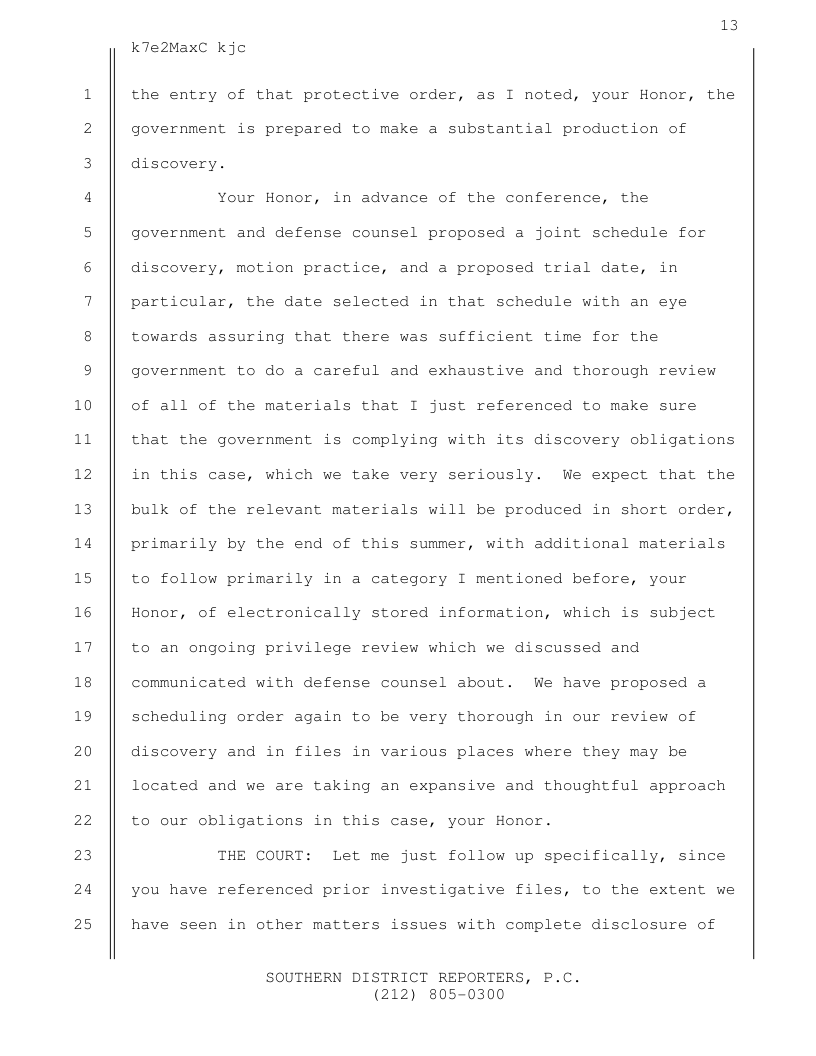 13

k7e2MaxC kjc

1 the entry of that protective order, as I noted, your Honor, the
2 government is prepared to make a substantial production of
3 discovery.

4 Your Honor, in advance of the conference, the
5 government and defense counsel proposed a joint schedule for
6 discovery, motion practice, and a proposed trial date, in
7 particular, the date selected in that schedule with an eye
8 towards assuring that there was sufficient time for the
9 government to do a careful and exhaustive and thorough review
10 of all of the materials that I just referenced to make sure
11 that the government is complying with its discovery obligations
12 in this case, which we take very seriously. We expect that the
13 bulk of the relevant materials will be produced in short order,
14 primarily by the end of this summer, with additional materials
15 to follow primarily in a category I mentioned before, your
16 Honor, of electronically stored information, which is subject
17 to an ongoing privilege review which we discussed and
18 communicated with defense counsel about. We have proposed a
19 scheduling order again to be very thorough in our review of
20 discovery and in files in various places where they may be
21 located and we are taking an expansive and thoughtful approach
22 to our obligations in this case, your Honor.

23 THE COURT: Let me just follow up specifically, since
24 you have referenced prior investigative files, to the extent we
25 have seen in other matters issues with complete disclosure of

SOUTHERN DISTRICT REPORTERS, P.C.
(212) 805-0300